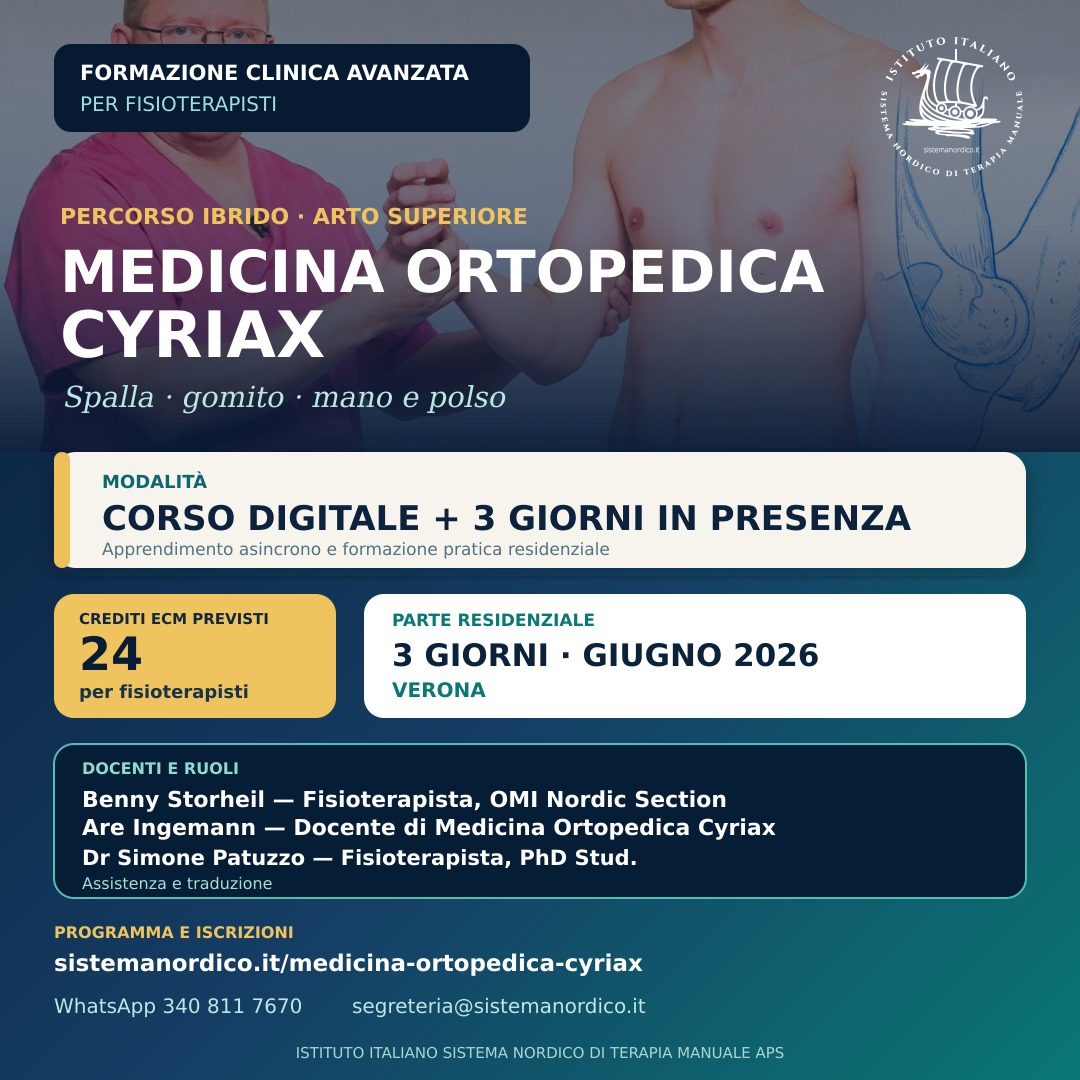 FORMAZIONE CLINICA AVANZATA
PER FISIOTERAPISTI

ISTITUTO ITALIANO
SISTEMA NORDICO DI TERAPIA MANUALE
sistemanordico.it

PERCORSO IBRIDO · ARTO SUPERIORE
MEDICINA ORTOPEDICA CYRIAX
Spalla · gomito · mano e polso

MODALITÀ
CORSO DIGITALE + 3 GIORNI IN PRESENZA
Apprendimento asincrono e formazione pratica residenziale

CREDITI ECM PREVISTI
24
per fisioterapisti

PARTE RESIDENZIALE
3 GIORNI · GIUGNO 2026
VERONA

DOCENTI E RUOLI
Benny Storheil — Fisioterapista, OMI Nordic Section
Are Ingemann — Docente di Medicina Ortopedica Cyriax
Dr Simone Patuzzo — Fisioterapista, PhD Stud.
Assistenza e traduzione

PROGRAMMA E ISCRIZIONI
sistemanordico.it/medicina-ortopedica-cyriax
WhatsApp 340 811 7670 segreteria@sistemanordico.it

ISTITUTO ITALIANO SISTEMA NORDICO DI TERAPIA MANUALE APS